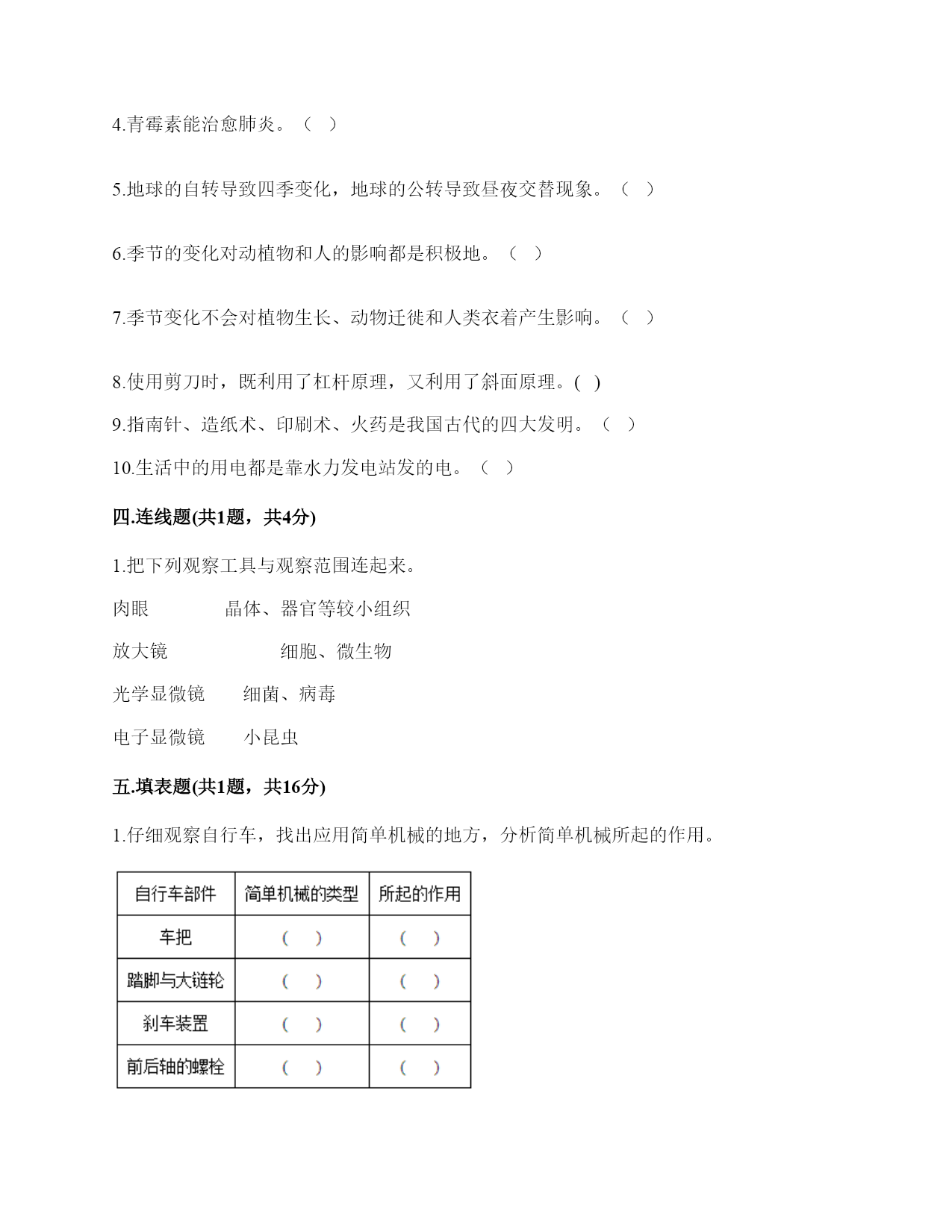 4.青霉素能治愈肺炎。（ ）

5.地球的自转导致四季变化，地球的公转导致昼夜交替现象。（ ）

6.季节的变化对动植物和人的影响都是积极地。（ ）

7.季节变化不会对植物生长、动物迁徙和人类衣着产生影响。（ ）

8.使用剪刀时，既利用了杠杆原理，又利用了斜面原理。( )

9.指南针、造纸术、印刷术、火药是我国古代的四大发明。（ ）

10.生活中的用电都是靠水力发电站发的电。（ ）

四.连线题(共1题，共4分)

1.把下列观察工具与观察范围连起来。

肉眼　　晶体、器官等较小组织

放大镜　　细胞、微生物

光学显微镜　　细菌、病毒

电子显微镜　　小昆虫

五.填表题(共1题，共16分)

1.仔细观察自行车，找出应用简单机械的地方，分析简单机械所起的作用。

| 自行车部件 | 简单机械的类型 | 所起的作用 |
|---|---|---|
| 车把 | （ ） | （ ） |
| 踏脚与大链轮 | （ ） | （ ） |
| 刹车装置 | （ ） | （ ） |
| 前后轴的螺栓 | （ ） | （ ） |